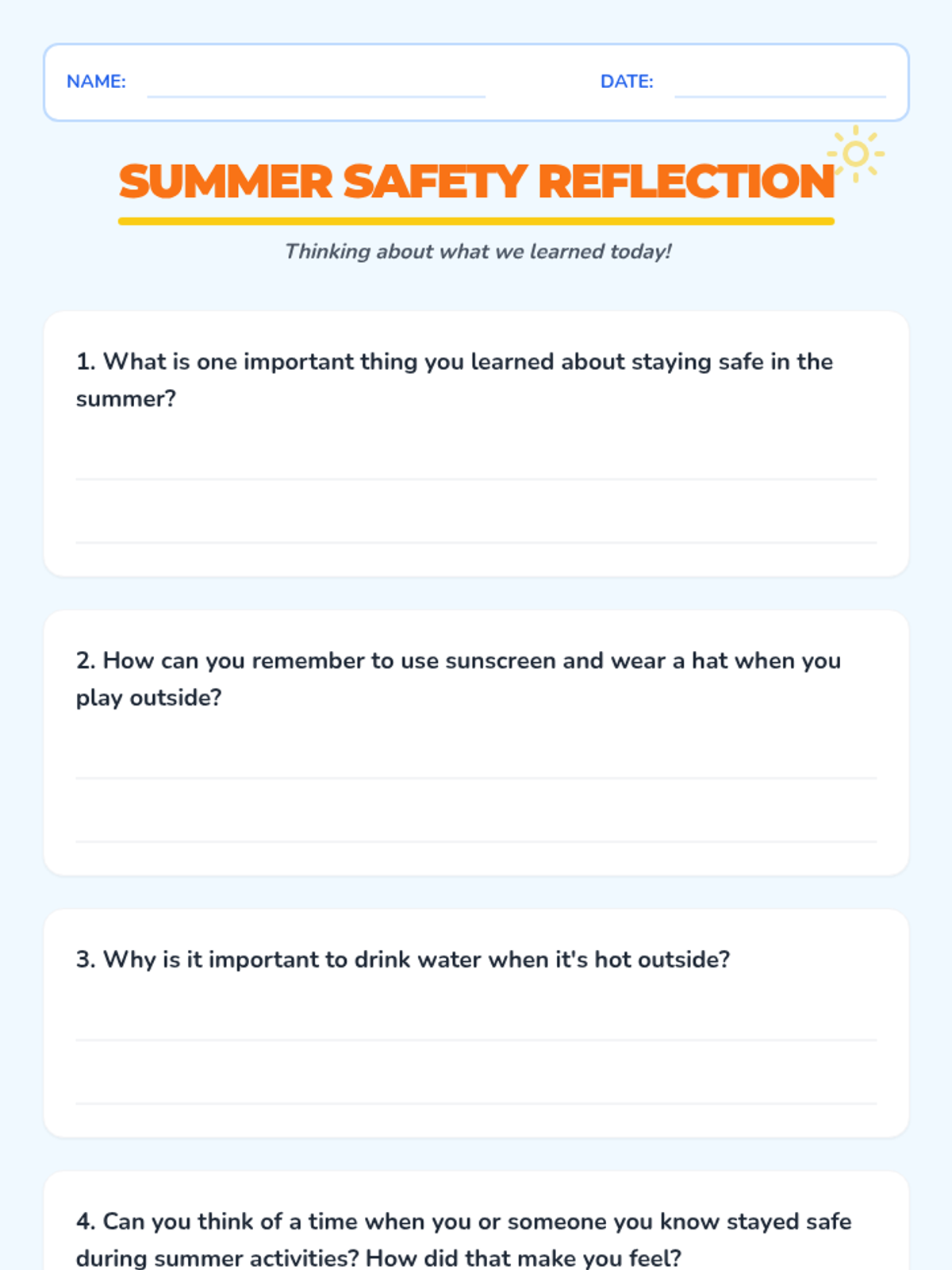 NAME: ____ DATE: ____

SUMMER SAFETY REFLECTION

Thinking about what we learned today!

1. What is one important thing you learned about staying safe in the summer?

____

____

2. How can you remember to use sunscreen and wear a hat when you play outside?

____

____

3. Why is it important to drink water when it's hot outside?

____

____

4. Can you think of a time when you or someone you know stayed safe during summer activities? How did that make you feel?